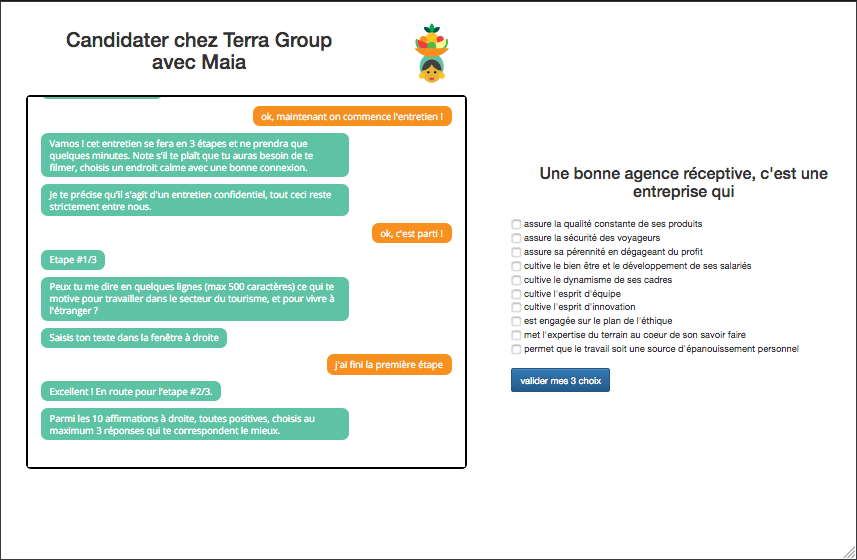 Candidater chez Terra Group avec Maia

ok, maintenant on commence l'entretien !

Vamos ! cet entretien se fera en 3 étapes et ne prendra que quelques minutes. Note s'il te plaît que tu auras besoin de te filmer, choisis un endroit calme avec une bonne connexion.

Je te précise qu'il s'agit d'un entretien confidentiel, tout ceci reste strictement entre nous.

ok, c'est parti !

Etape #1/3

Peux tu me dire en quelques lignes (max 500 caractères) ce qui te motive pour travailler dans le secteur du tourisme, et pour vivre à l'étranger ?

Saisis ton texte dans la fenêtre à droite

j'ai fini la première étape

Excellent ! En route pour l'etape #2/3.

Parmi les 10 affirmations à droite, toutes positives, choisis au maximum 3 réponses qui te correspondent le mieux.

Une bonne agence réceptive, c'est une entreprise qui

assure la qualité constante de ses produits
assure la sécurité des voyageurs
assure sa pérennité en dégageant du profit
cultive le bien être et le développement de ses salariés
cultive le dynamisme de ses cadres
cultive l'esprit d'équipe
cultive l'esprit d'innovation
est engagée sur le plan de l'éthique
met l'expertise du terrain au coeur de son savoir faire
permet que le travail soit une source d'épanouissement personnel

valider mes 3 choix